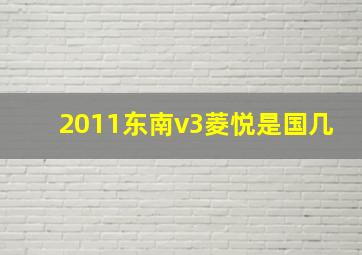 2011东南v3菱悦是国几